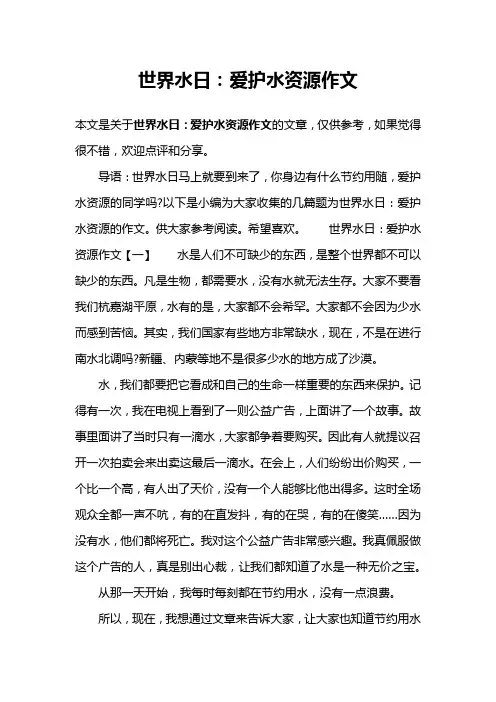 世界水日：爱护水资源作文

本文是关于世界水日：爱护水资源作文的文章，仅供参考，如果觉得很不错，欢迎点评和分享。

导语：世界水日马上就要到来了，你身边有什么节约用随，爱护水资源的同学吗?以下是小编为大家收集的几篇题为世界水日：爱护水资源的作文。供大家参考阅读。希望喜欢。　　世界水日：爱护水资源作文【一】　　水是人们不可缺少的东西，是整个世界都不可以缺少的东西。凡是生物，都需要水，没有水就无法生存。大家不要看我们杭嘉湖平原，水有的是，大家都不会希罕。大家都不会因为少水而感到苦恼。其实，我们国家有些地方非常缺水，现在，不是在进行南水北调吗?新疆、内蒙等地不是很多少水的地方成了沙漠。

水，我们都要把它看成和自己的生命一样重要的东西来保护。记得有一次，我在电视上看到了一则公益广告，上面讲了一个故事。故事里面讲了当时只有一滴水，大家都争着要购买。因此有人就提议召开一次拍卖会来出卖这最后一滴水。在会上，人们纷纷出价购买，一个比一个高，有人出了天价，没有一个人能够比他出得多。这时全场观众全都一声不吭，有的在直发抖，有的在哭，有的在傻笑……因为没有水，他们都将死亡。我对这个公益广告非常感兴趣。我真佩服做这个广告的人，真是别出心裁，让我们都知道了水是一种无价之宝。

从那一天开始，我每时每刻都在节约用水，没有一点浪费。

所以，现在，我想通过文章来告诉大家，让大家也知道节约用水